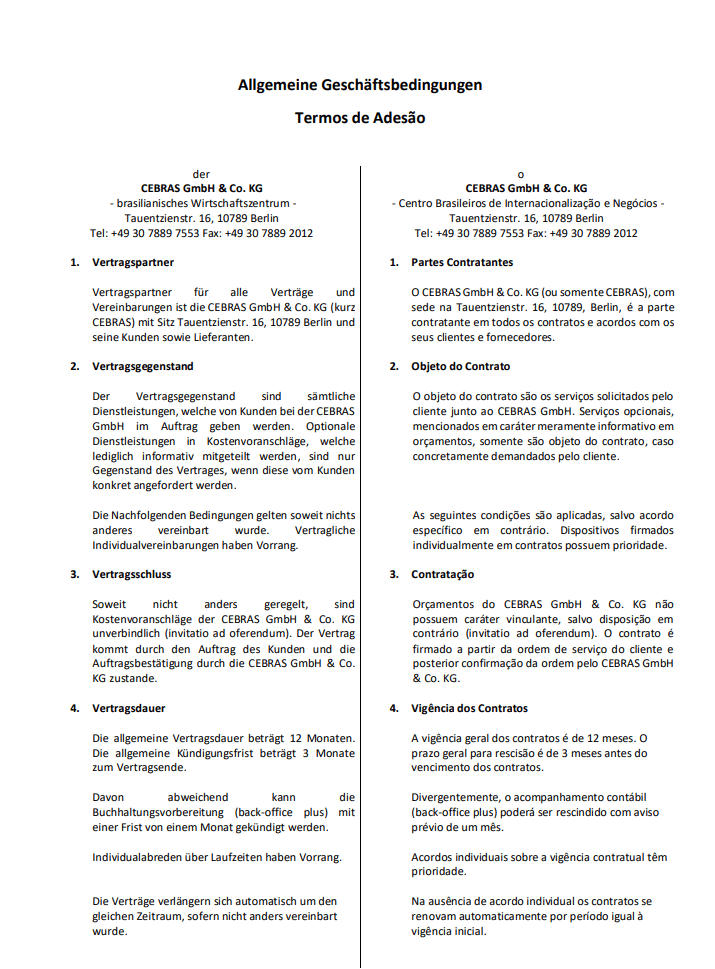 Allgemeine Geschäftsbedingungen

Termos de Adesão

der
CEBRAS GmbH & Co. KG
- brasilianisches Wirtschaftszentrum -
Tauentzienstr. 16, 10789 Berlin
Tel: +49 30 7889 7553 Fax: +49 30 7889 2012

1. Vertragspartner

Vertragspartner für alle Verträge und Vereinbarungen ist die CEBRAS GmbH & Co. KG (kurz CEBRAS) mit Sitz Tauentzienstr. 16, 10789 Berlin und seine Kunden sowie Lieferanten.

2. Vertragsgegenstand

Der Vertragsgegenstand sind sämtliche Dienstleistungen, welche von Kunden bei der CEBRAS GmbH im Auftrag geben werden. Optionale Dienstleistungen in Kostenvoranschläge, welche lediglich informativ mitgeteilt werden, sind nur Gegenstand des Vertrages, wenn diese vom Kunden konkret angefordert werden.

Die Nachfolgenden Bedingungen gelten soweit nichts anderes vereinbart wurde. Vertragliche Individualvereinbarungen haben Vorrang.

3. Vertragsschluss

Soweit nicht anders geregelt, sind Kostenvoranschläge der CEBRAS GmbH & Co. KG unverbindlich (invitatio ad oferendum). Der Vertrag kommt durch den Auftrag des Kunden und die Auftragsbestätigung durch die CEBRAS GmbH & Co. KG zustande.

4. Vertragsdauer

Die allgemeine Vertragsdauer beträgt 12 Monaten. Die allgemeine Kündigungsfrist beträgt 3 Monate zum Vertragsende.

Davon abweichend kann die Buchhaltungsvorbereitung (back-office plus) mit einer Frist von einem Monat gekündigt werden.

Individualabreden über Laufzeiten haben Vorrang.

Die Verträge verlängern sich automatisch um den gleichen Zeitraum, sofern nicht anders vereinbart wurde.

o
CEBRAS GmbH & Co. KG
- Centro Brasileiros de Internacionalização e Negócios -
Tauentzienstr. 16, 10789 Berlin
Tel: +49 30 7889 7553 Fax: +49 30 7889 2012

1. Partes Contratantes

O CEBRAS GmbH & Co. KG (ou somente CEBRAS), com sede na Tauentzienstr. 16, 10789, Berlin, é a parte contratante em todos os contratos e acordos com os seus clientes e fornecedores.

2. Objeto do Contrato

O objeto do contrato são os serviços solicitados pelo cliente junto ao CEBRAS GmbH. Serviços opcionais, mencionados em caráter meramente informativo em orçamentos, somente são objeto do contrato, caso concretamente demandados pelo cliente.

As seguintes condições são aplicadas, salvo acordo específico em contrário. Dispositivos firmados individualmente em contratos possuem prioridade.

3. Contratação

Orçamentos do CEBRAS GmbH & Co. KG não possuem caráter vinculante, salvo disposição em contrário (invitatio ad oferendum). O contrato é firmado a partir da ordem de serviço do cliente e posterior confirmação da ordem pelo CEBRAS GmbH & Co. KG.

4. Vigência dos Contratos

A vigência geral dos contratos é de 12 meses. O prazo geral para rescisão é de 3 meses antes do vencimento dos contratos.

Divergentemente, o acompanhamento contábil (back-office plus) poderá ser rescindido com aviso prévio de um mês.

Acordos individuais sobre a vigência contratual têm prioridade.

Na ausência de acordo individual os contratos se renovam automaticamente por período igual à vigência inicial.